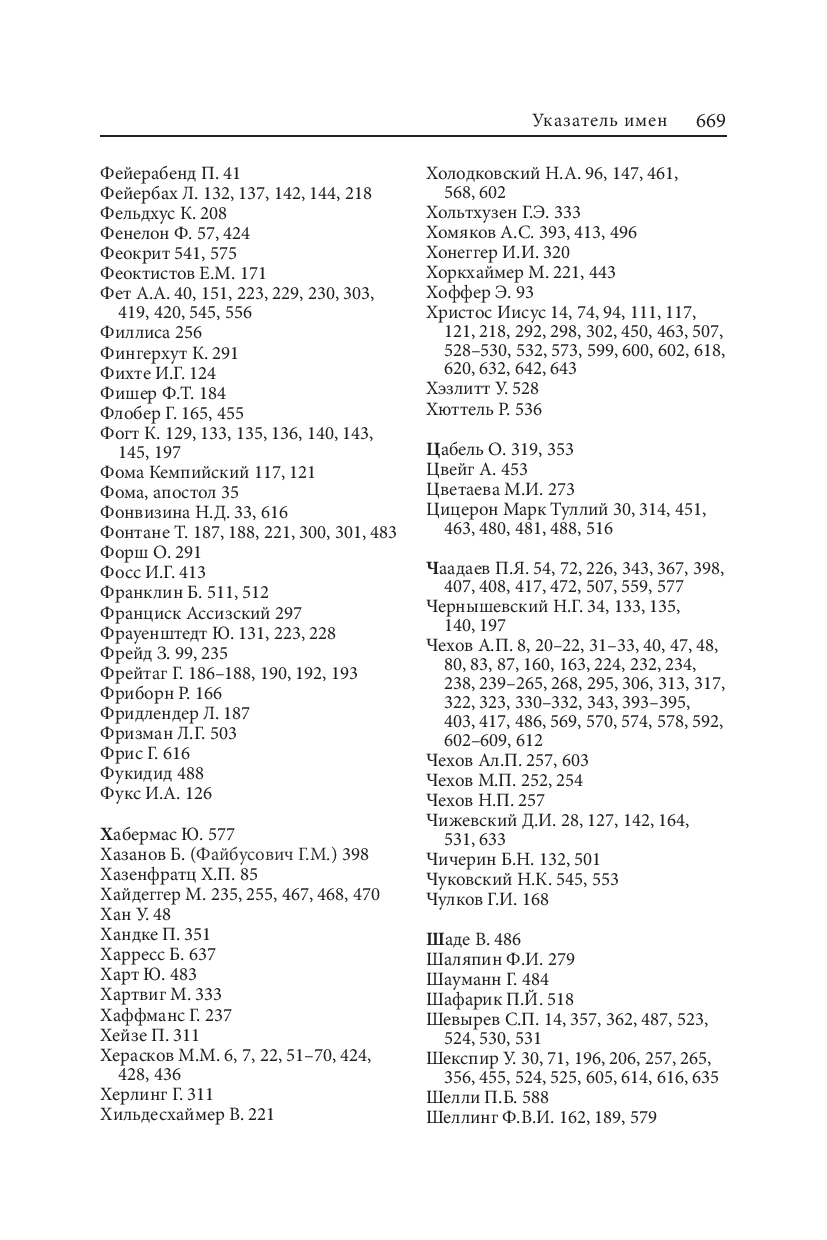 Указатель имен 669

Фейерабенд П. 41
Фейербах Л. 132, 137, 142, 144, 218
Фельдхус К. 208
Фенелон Ф. 57, 424
Феокрит 541, 575
Феоктистов Е.М. 171
Фет А.А. 40, 151, 223, 229, 230, 303, 419, 420, 545, 556
Филлиса 256
Фингерхут К. 291
Фихте И.Г. 124
Фишер Ф.Т. 184
Флобер Г. 165, 455
Фогт К. 129, 133, 135, 136, 140, 143, 145, 197
Фома Кемпийский 117, 121
Фома, апостол 35
Фонвизина Н.Д. 33, 616
Фонтане Т. 187, 188, 221, 300, 301, 483
Форш О. 291
Фосс И.Г. 413
Франклин Б. 511, 512
Франциск Ассизский 297
Фрауенштедт Ю. 131, 223, 228
Фрейд З. 99, 235
Фрейтаг Г. 186–188, 190, 192, 193
Фриборн Р. 166
Фридлендер Л. 187
Фризман Л.Г. 503
Фрис Г. 616
Фукидид 488
Фукс И.А. 126

Хабермас Ю. 577
Хазанов Б. (Файбусович Г.М.) 398
Хазенфратц Х.П. 85
Хайдеггер М. 235, 255, 467, 468, 470
Хан У. 48
Хандке П. 351
Харресс Б. 637
Харт Ю. 483
Хартвиг М. 333
Хаффманс Г. 237
Хейзе П. 311
Херасков М.М. 6, 7, 22, 51–70, 424, 428, 436
Херлинг Г. 311
Хильдесхаймер В. 221

Холодковский Н.А. 96, 147, 461, 568, 602
Хольтхузен Г.Э. 333
Хомяков А.С. 393, 413, 496
Хонеггер И.И. 320
Хоркхаймер М. 221, 443
Хоффер Э. 93
Христос Иисус 14, 74, 94, 111, 117, 121, 218, 292, 298, 302, 450, 463, 507, 528–530, 532, 573, 599, 600, 602, 618, 620, 632, 642, 643
Хэзлитт У. 528
Хюттель Р. 536

Цабель О. 319, 353
Цвейг А. 453
Цветаева М.И. 273
Цицерон Марк Туллий 30, 314, 451, 463, 480, 481, 488, 516

Чаадаев П.Я. 54, 72, 226, 343, 367, 398, 407, 408, 417, 472, 507, 559, 577
Чернышевский Н.Г. 34, 133, 135, 140, 197
Чехов А.П. 8, 20–22, 31–33, 40, 47, 48, 80, 83, 87, 160, 163, 224, 232, 234, 238, 239–265, 268, 295, 306, 313, 317, 322, 323, 330–332, 343, 393–395, 403, 417, 486, 569, 570, 574, 578, 592, 602–609, 612
Чехов Ал.П. 257, 603
Чехов М.П. 252, 254
Чехов Н.П. 257
Чижевский Д.И. 28, 127, 142, 164, 531, 633
Чичерин Б.Н. 132, 501
Чуковский Н.К. 545, 553
Чулков Г.И. 168

Шаде В. 486
Шаляпин Ф.И. 279
Шауманн Г. 484
Шафарик П.Й. 518
Шевырев С.П. 14, 357, 362, 487, 523, 524, 530, 531
Шекспир У. 30, 71, 196, 206, 257, 265, 356, 455, 524, 525, 605, 614, 616, 635
Шелли П.Б. 588
Шеллинг Ф.В.И. 162, 189, 579